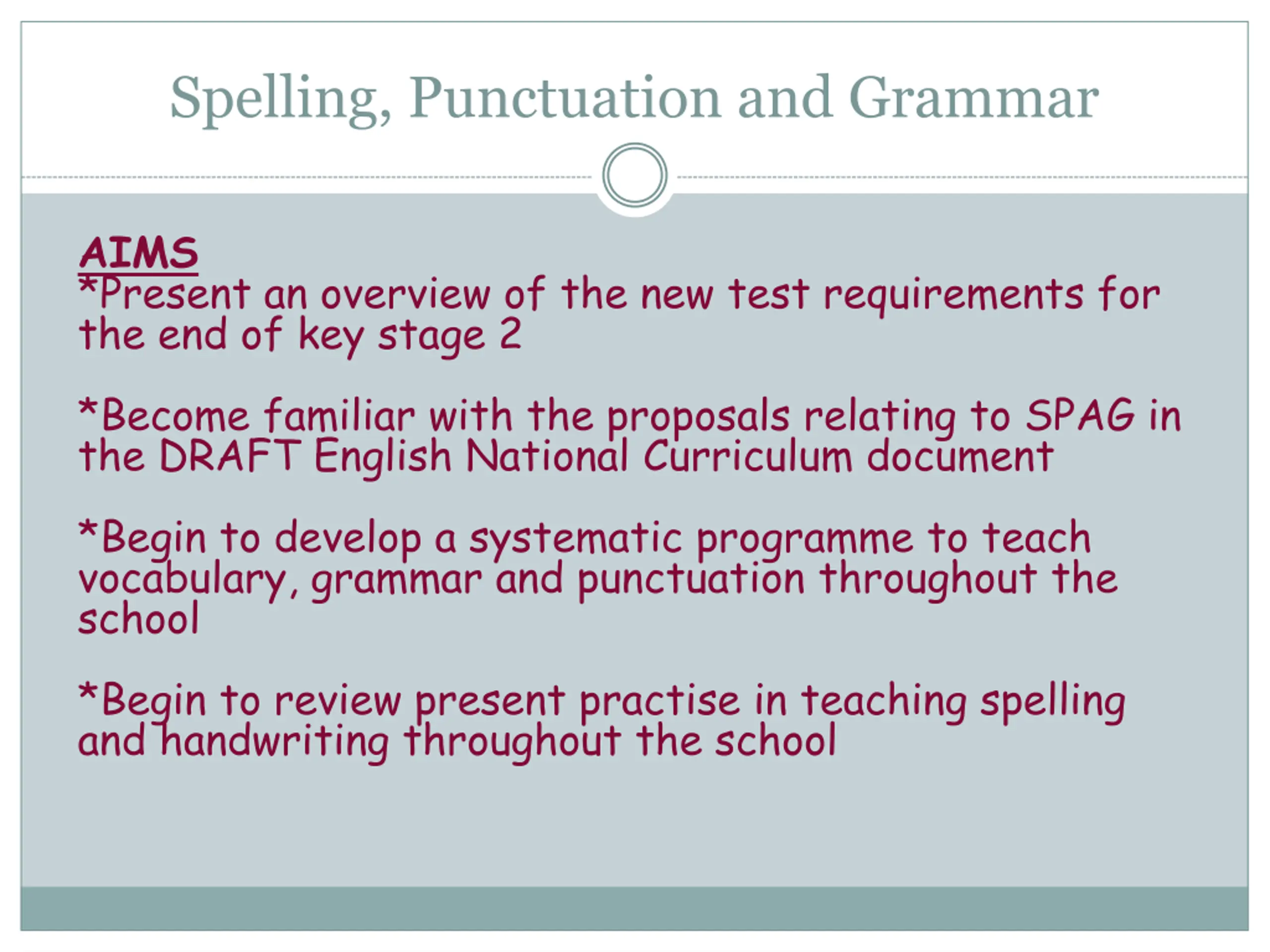 Spelling, Punctuation and Grammar

AIMS
*Present an overview of the new test requirements for the end of key stage 2

*Become familiar with the proposals relating to SPAG in the DRAFT English National Curriculum document

*Begin to develop a systematic programme to teach vocabulary, grammar and punctuation throughout the school

*Begin to review present practise in teaching spelling and handwriting throughout the school